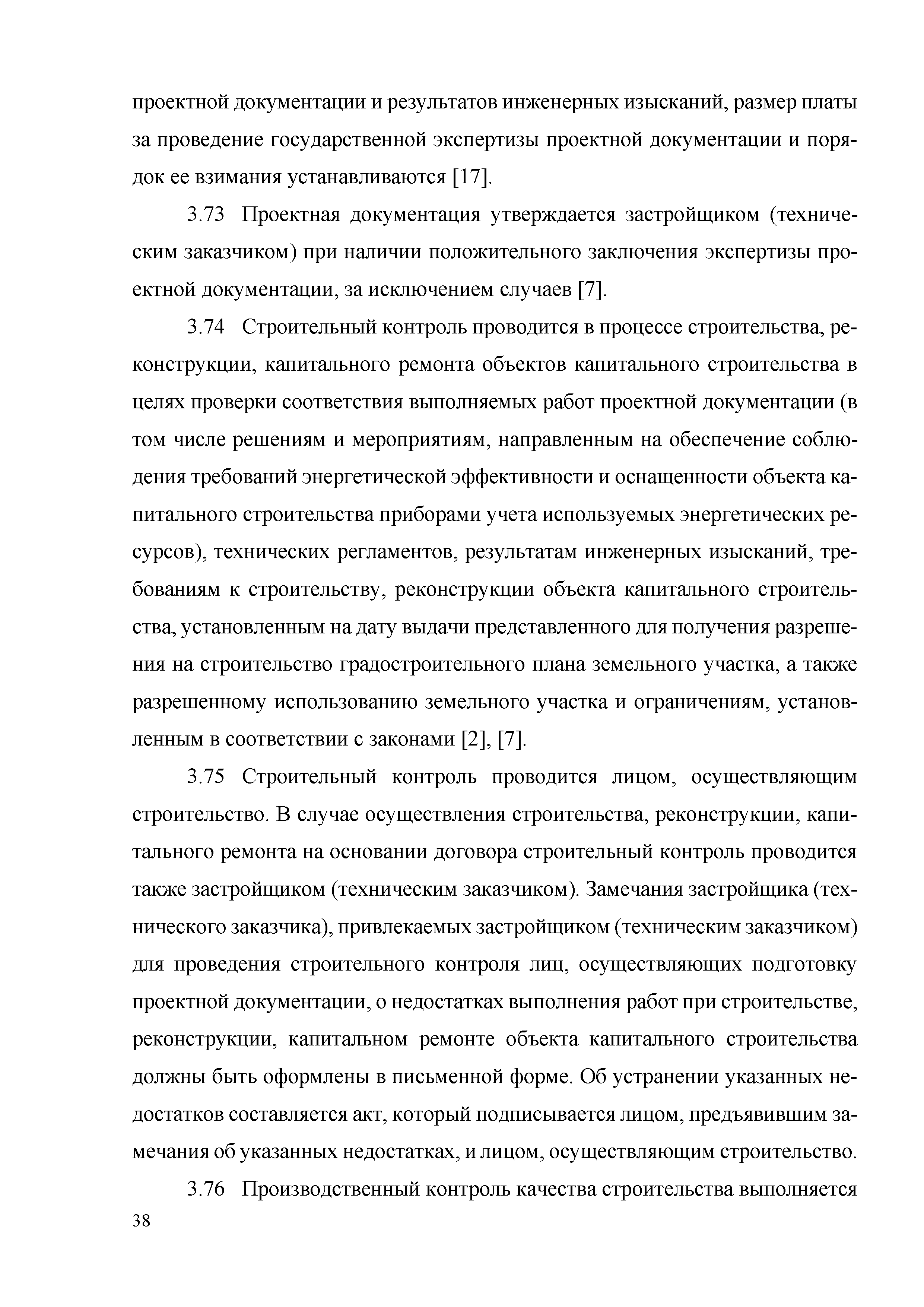 проектной документации и результатов инженерных изысканий, размер платы за проведение государственной экспертизы проектной документации и порядок ее взимания устанавливаются [17].

3.73 Проектная документация утверждается застройщиком (техническим заказчиком) при наличии положительного заключения экспертизы проектной документации, за исключением случаев [7].

3.74 Строительный контроль проводится в процессе строительства, реконструкции, капитального ремонта объектов капитального строительства в целях проверки соответствия выполняемых работ проектной документации (в том числе решениям и мероприятиям, направленным на обеспечение соблюдения требований энергетической эффективности и оснащенности объекта капитального строительства приборами учета используемых энергетических ресурсов), технических регламентов, результатам инженерных изысканий, требованиям к строительству, реконструкции объекта капитального строительства, установленным на дату выдачи представленного для получения разрешения на строительство градостроительного плана земельного участка, а также разрешенному использованию земельного участка и ограничениям, установленным в соответствии с законами [2], [7].

3.75 Строительный контроль проводится лицом, осуществляющим строительство. В случае осуществления строительства, реконструкции, капитального ремонта на основании договора строительный контроль проводится также застройщиком (техническим заказчиком). Замечания застройщика (технического заказчика), привлекаемых застройщиком (техническим заказчиком) для проведения строительного контроля лиц, осуществляющих подготовку проектной документации, о недостатках выполнения работ при строительстве, реконструкции, капитальном ремонте объекта капитального строительства должны быть оформлены в письменной форме. Об устранении указанных недостатков составляется акт, который подписывается лицом, предъявившим замечания об указанных недостатках, и лицом, осуществляющим строительство.

3.76 Производственный контроль качества строительства выполняется

38